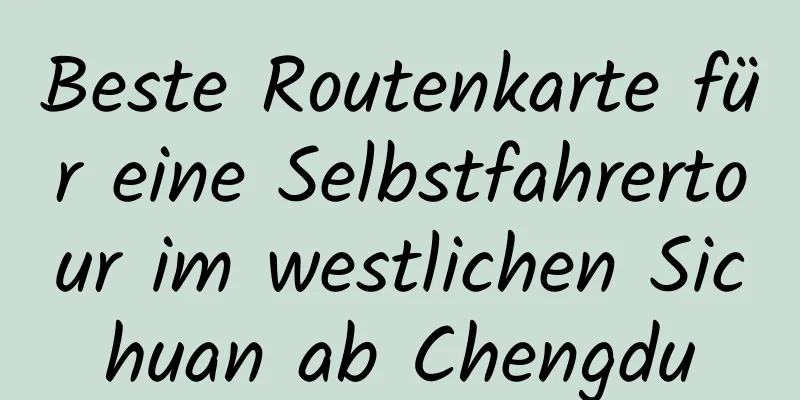 Beste Routenkarte für eine Selbstfahrertour im westlichen Sichuan ab Chengdu